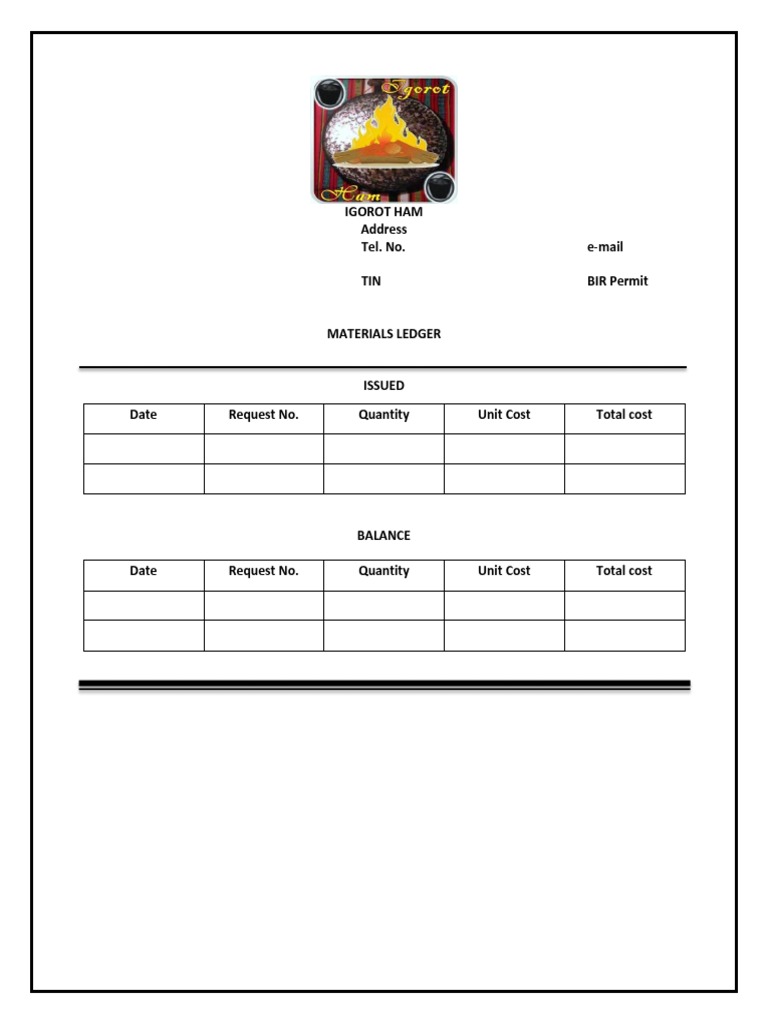 Igorot
Ham

IGOROT HAM
Address
Tel. No.
e-mail

TIN
BIR Permit

MATERIALS LEDGER

ISSUED

| Date | Request No. | Quantity | Unit Cost | Total cost |
|---|---|---|---|---|
| | | | | |
| | | | | |

BALANCE

| Date | Request No. | Quantity | Unit Cost | Total cost |
|---|---|---|---|---|
| | | | | |
| | | | | |